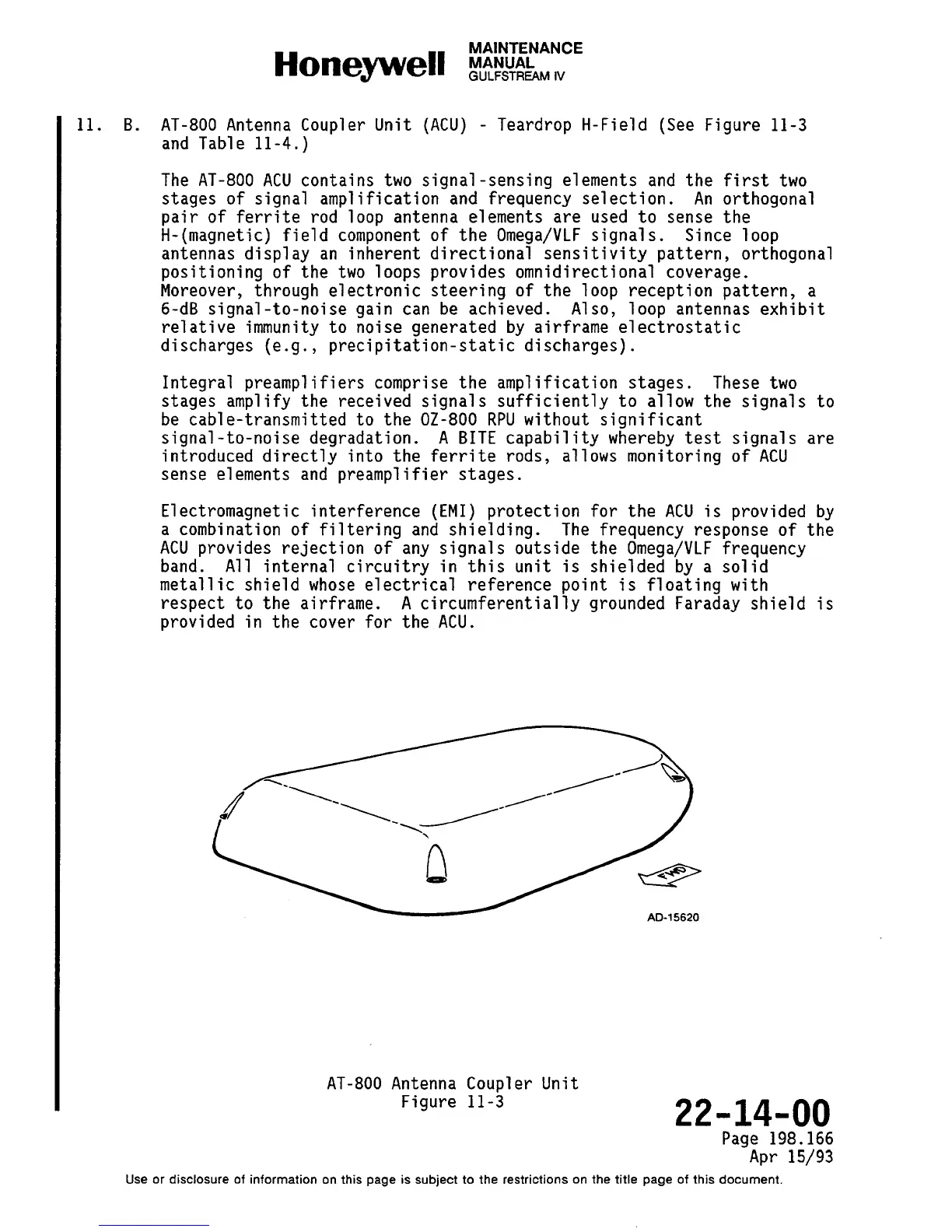 Honeywell MAINTENANCE MANUAL GULFSTREAM IV

11. B. AT-800 Antenna Coupler Unit (ACU) - Teardrop H-Field (See Figure 11-3 and Table 11-4.)

The AT-800 ACU contains two signal-sensing elements and the first two stages of signal amplification and frequency selection. An orthogonal pair of ferrite rod loop antenna elements are used to sense the H-(magnetic) field component of the Omega/VLF signals. Since loop antennas display an inherent directional sensitivity pattern, orthogonal positioning of the two loops provides omnidirectional coverage. Moreover, through electronic steering of the loop reception pattern, a 6-dB signal-to-noise gain can be achieved. Also, loop antennas exhibit relative immunity to noise generated by airframe electrostatic discharges (e.g., precipitation-static discharges).

Integral preamplifiers comprise the amplification stages. These two stages amplify the received signals sufficiently to allow the signals to be cable-transmitted to the OZ-800 RPU without significant signal-to-noise degradation. A BITE capability whereby test signals are introduced directly into the ferrite rods, allows monitoring of ACU sense elements and preamplifier stages.

Electromagnetic interference (EMI) protection for the ACU is provided by a combination of filtering and shielding. The frequency response of the ACU provides rejection of any signals outside the Omega/VLF frequency band. All internal circuitry in this unit is shielded by a solid metallic shield whose electrical reference point is floating with respect to the airframe. A circumferentially grounded Faraday shield is provided in the cover for the ACU.

FWD

AD-15620

AT-800 Antenna Coupler Unit
Figure 11-3

22-14-00
Page 198.166
Apr 15/93

Use or disclosure of information on this page is subject to the restrictions on the title page of this document.